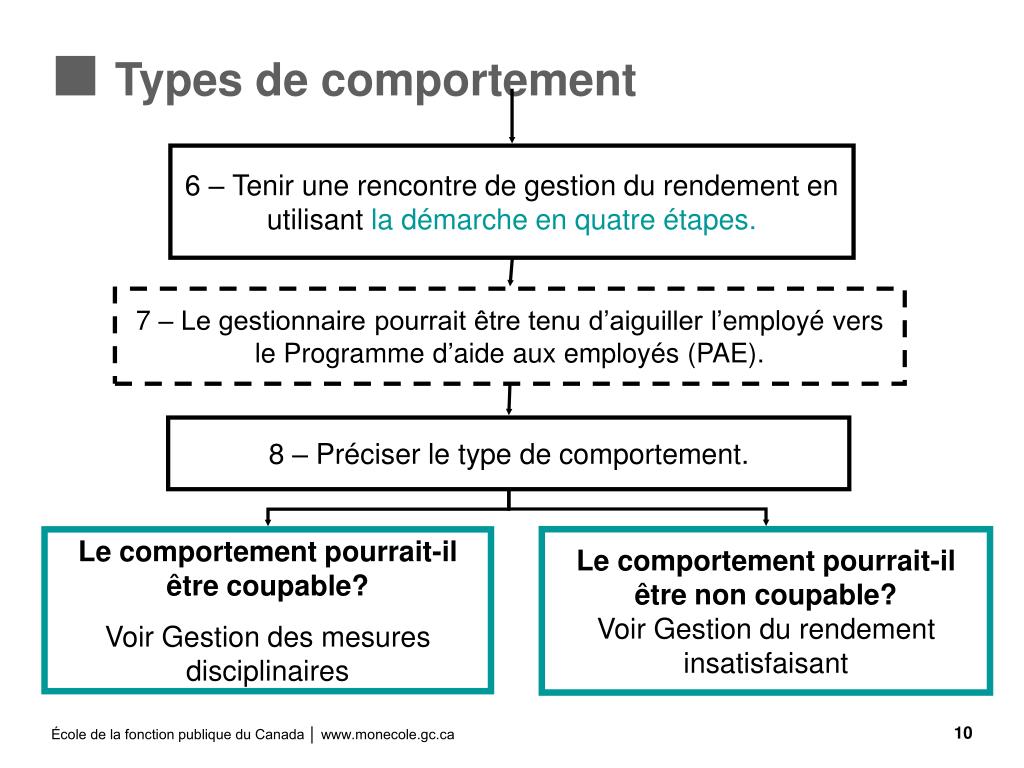 Types de comportement

6 – Tenir une rencontre de gestion du rendement en utilisant la démarche en quatre étapes.

7 – Le gestionnaire pourrait être tenu d’aiguiller l’employé vers le Programme d’aide aux employés (PAE).

8 – Préciser le type de comportement.

Le comportement pourrait-il être coupable?

Voir Gestion des mesures disciplinaires

Le comportement pourrait-il être non coupable?

Voir Gestion du rendement insatisfaisant

École de la fonction publique du Canada │ www.monecole.gc.ca

10